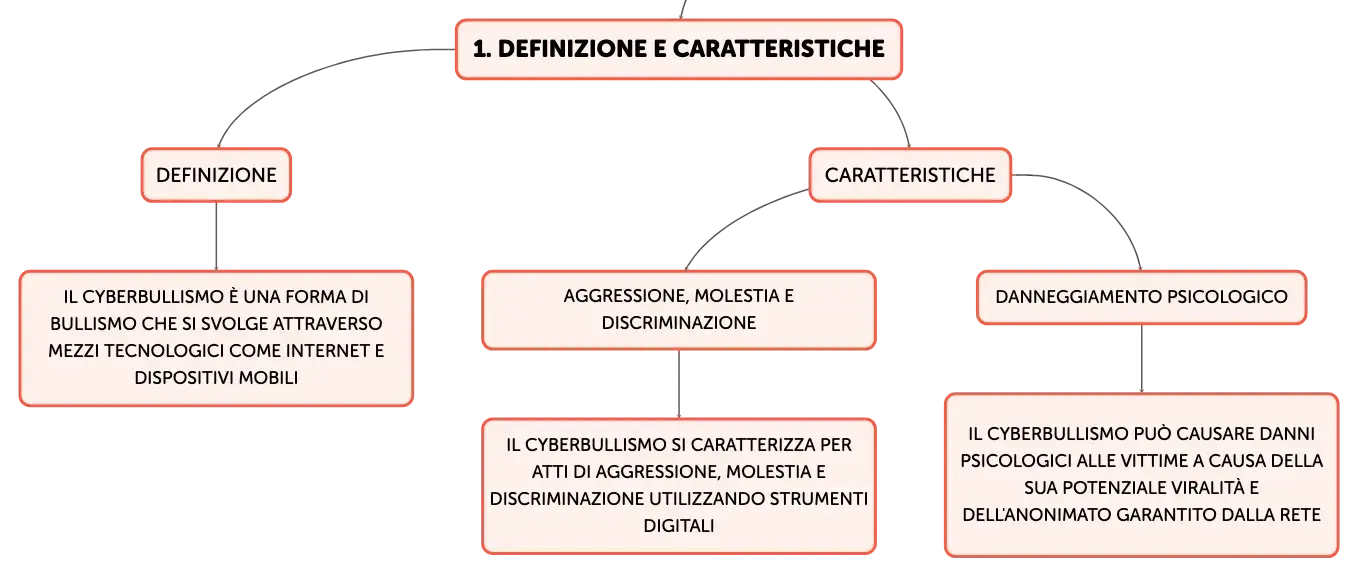 1. DEFINIZIONE E CARATTERISTICHE

DEFINIZIONE

IL CYBERBULLISMO È UNA FORMA DI BULLISMO CHE SI SVOLGE ATTRAVERSO MEZZI TECNOLOGICI COME INTERNET E DISPOSITIVI MOBILI

CARATTERISTICHE

AGGRESSIONE, MOLESTIA E DISCRIMINAZIONE

IL CYBERBULLISMO SI CARATTERIZZA PER ATTI DI AGGRESSIONE, MOLESTIA E DISCRIMINAZIONE UTILIZZANDO STRUMENTI DIGITALI

DANNEGGIAMENTO PSICOLOGICO

IL CYBERBULLISMO PUÒ CAUSARE DANNI PSICOLOGICI ALLE VITTIME A CAUSA DELLA SUA POTENZIALE VIRALITÀ E DELL'ANONIMATO GARANTITO DALLA RETE